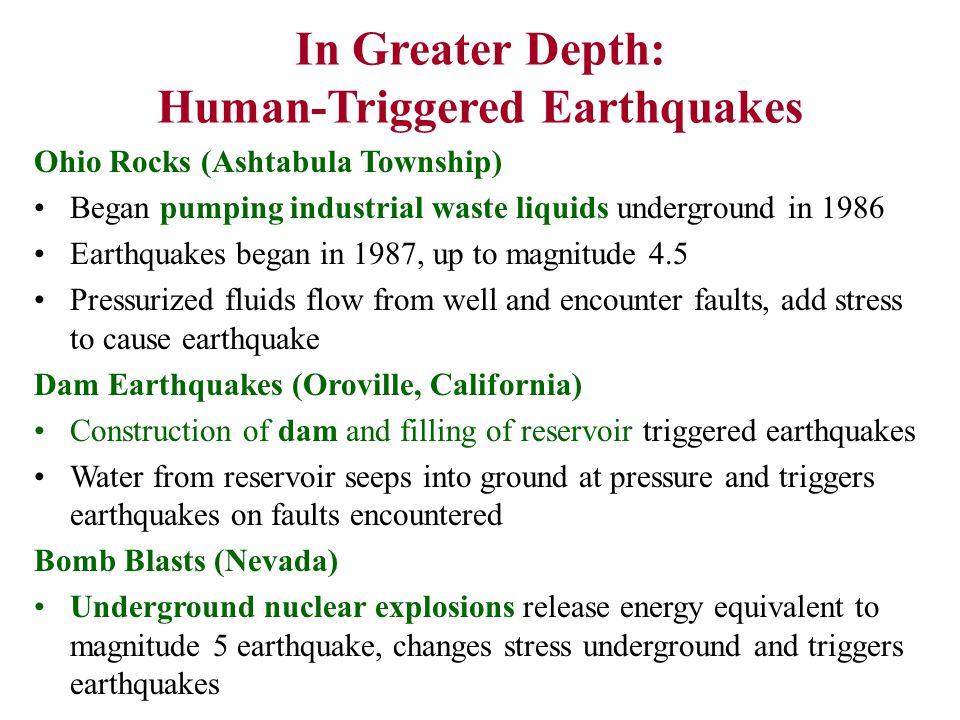 In Greater Depth:
Human-Triggered Earthquakes

Ohio Rocks (Ashtabula Township)

• Began pumping industrial waste liquids underground in 1986
• Earthquakes began in 1987, up to magnitude 4.5
• Pressurized fluids flow from well and encounter faults, add stress to cause earthquake

Dam Earthquakes (Oroville, California)

• Construction of dam and filling of reservoir triggered earthquakes
• Water from reservoir seeps into ground at pressure and triggers earthquakes on faults encountered

Bomb Blasts (Nevada)

• Underground nuclear explosions release energy equivalent to magnitude 5 earthquake, changes stress underground and triggers earthquakes